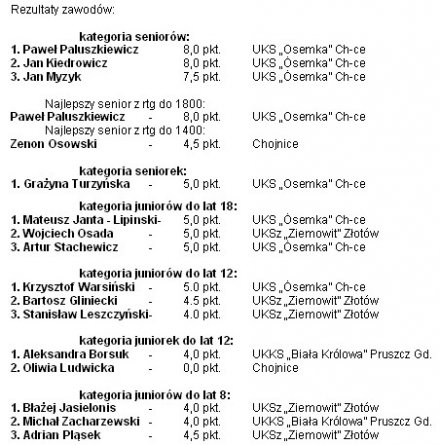 Rezultaty zawodów:

kategoria seniorów:
1. Paweł Paluszkiewicz 8,0 pkt. UKS „Osemka" Ch-ce
2. Jan Kiedrowicz 8,0 pkt. UKS „Ósemka" Ch-ce
3. Jan Myzyk 7,5 pkt. UKS „Ósemka" Ch-ce

Najlepszy senior z rtg do 1800:
Paweł Paluszkiewicz - 8,0 pkt. UKS „Osemka" Ch-ce
Najlepszy senior z rtg do 1400:
Zenon Osowski - 4,5 pkt. Chojnice

kategoria seniorek:
1. Grażyna Turzyńska - 5,0 pkt. UKS „Osemka" Ch-ce

kategoria juniorów do lat 18:
1. Mateusz Janta - Lipinski- 5,0 pkt. UKS „Ósemka" Ch-ce
2. Wojciech Osada - 5,0 pkt. UKSz „Ziemowit" Złotów
3. Artur Stachewicz - 5,0 pkt. UKS „Ósemka" Ch-ce

kategoria juniorów do lat 12:
1. Krzysztof Warsiński - 5.0 pkt. UKS „Ósemka" Ch-ce
2. Bartosz Gliniecki - 4.5 pkt. UKSz „Ziemowit" Złotów
3. Stanisław Leszczyński- 4.0 pkt. UKSz „Ziemowit" Złotów

kategoria juniorek do lat 12:
1. Aleksandra Borsuk - 4,0 pkt. UKKS „Biała Królowa" Pruszcz Gd.
2. Oliwia Ludwicka - 0,0 pkt. Chojnice

kategoria juniorów do lat 8:
1. Błażej Jasielonis - 4,0 pkt. UKSz „Ziemowit" Złotów
2. Michał Zacharzewski - 4,0 pkt. UKKS „Biała Królowa" Pruszcz Gd.
3. Adrian Pląsek - 4,5 pkt. UKSz „Ziemowit" Złotów